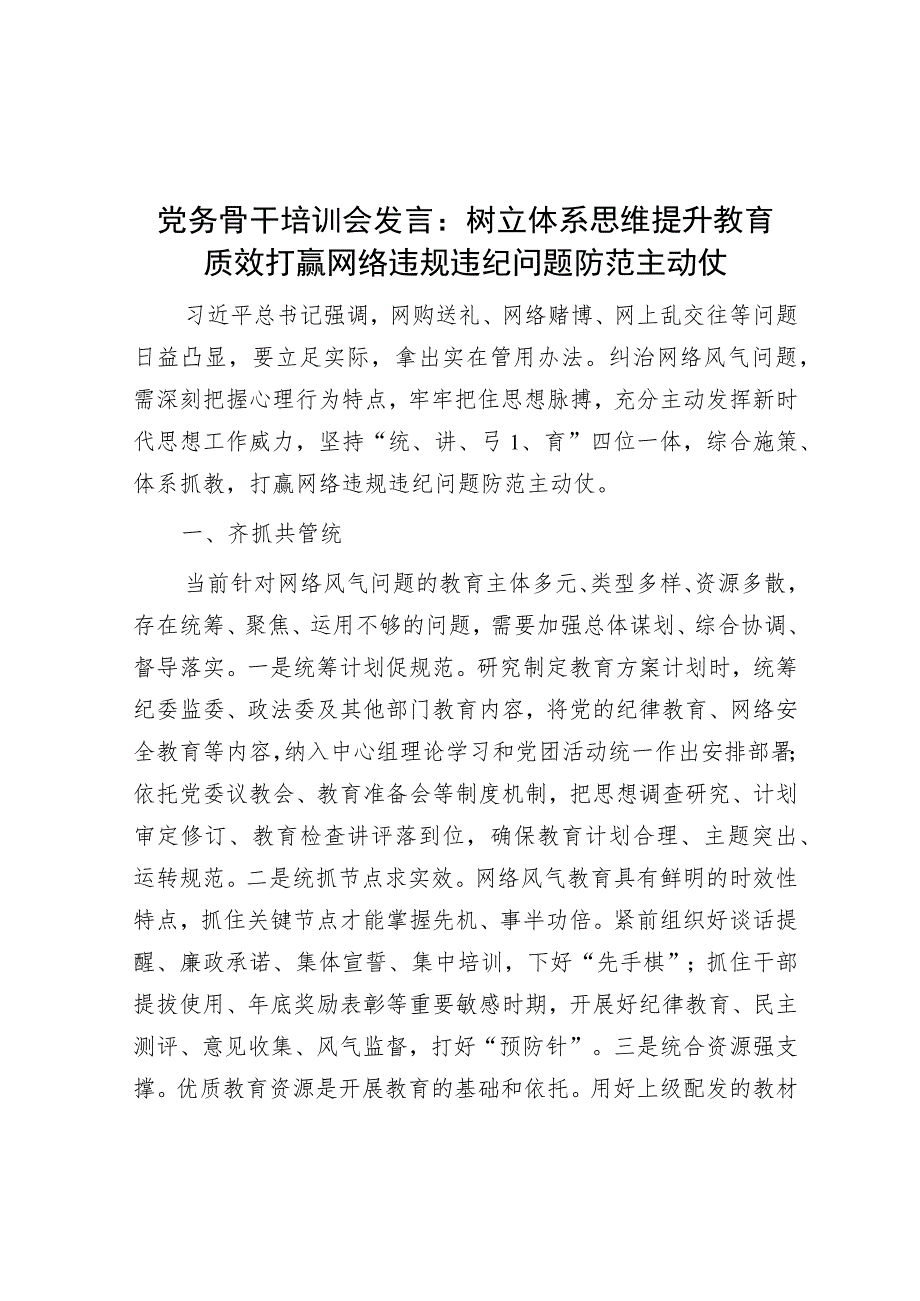 党务骨干培训会发言：树立体系思维提升教育质效打赢网络违规违纪问题防范主动仗

习近平总书记强调，网购送礼、网络赌博、网上乱交往等问题日益凸显，要立足实际，拿出实在管用办法。纠治网络风气问题，需深刻把握心理行为特点，牢牢把住思想脉搏，充分主动发挥新时代思想工作威力，坚持“统、讲、弓1、育”四位一体，综合施策、体系抓教，打赢网络违规违纪问题防范主动仗。

一、齐抓共管统

当前针对网络风气问题的教育主体多元、类型多样、资源多散，存在统筹、聚焦、运用不够的问题，需要加强总体谋划、综合协调、督导落实。一是统筹计划促规范。研究制定教育方案计划时，统筹纪委监委、政法委及其他部门教育内容，将党的纪律教育、网络安全教育等内容，纳入中心组理论学习和党团活动统一作出安排部署;依托党委议教会、教育准备会等制度机制，把思想调查研究、计划审定修订、教育检查讲评落到位，确保教育计划合理、主题突出、运转规范。二是统抓节点求实效。网络风气教育具有鲜明的时效性特点，抓住关键节点才能掌握先机、事半功倍。紧前组织好谈话提醒、廉政承诺、集体宣誓、集中培训，下好“先手棋”；抓住干部提拔使用、年底奖励表彰等重要敏感时期，开展好纪律教育、民主测评、意见收集、风气监督，打好“预防针”。三是统合资源强支撑。优质教育资源是开展教育的基础和依托。用好上级配发的教材